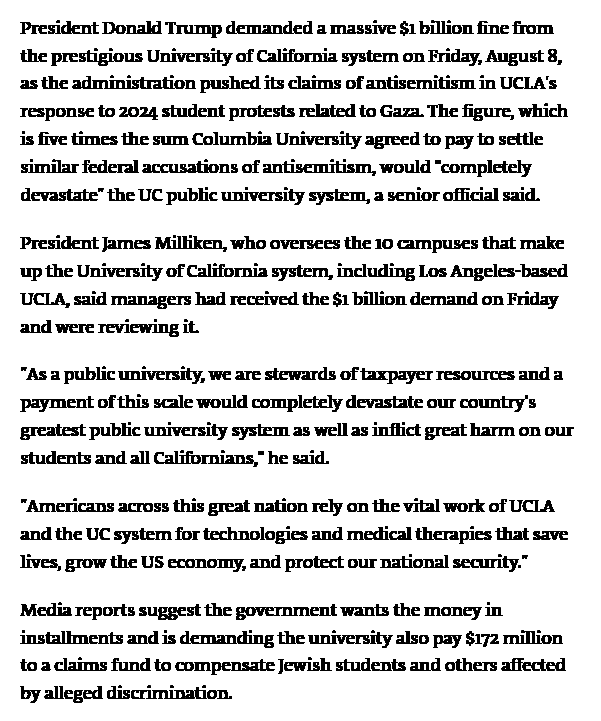 President Donald Trump demanded a massive $1 billion fine from the prestigious University of California system on Friday, August 8, as the administration pushed its claims of antisemitism in UCLA's response to 2024 student protests related to Gaza. The figure, which is five times the sum Columbia University agreed to pay to settle similar federal accusations of antisemitism, would "completely devastate" the UC public university system, a senior official said.

President James Milliken, who oversees the 10 campuses that make up the University of California system, including Los Angeles-based UCLA, said managers had received the $1 billion demand on Friday and were reviewing it.

"As a public university, we are stewards of taxpayer resources and a payment of this scale would completely devastate our country's greatest public university system as well as inflict great harm on our students and all Californians," he said.

"Americans across this great nation rely on the vital work of UCLA and the UC system for technologies and medical therapies that save lives, grow the US economy, and protect our national security."

Media reports suggest the government wants the money in installments and is demanding the university also pay $172 million to a claims fund to compensate Jewish students and others affected by alleged discrimination.